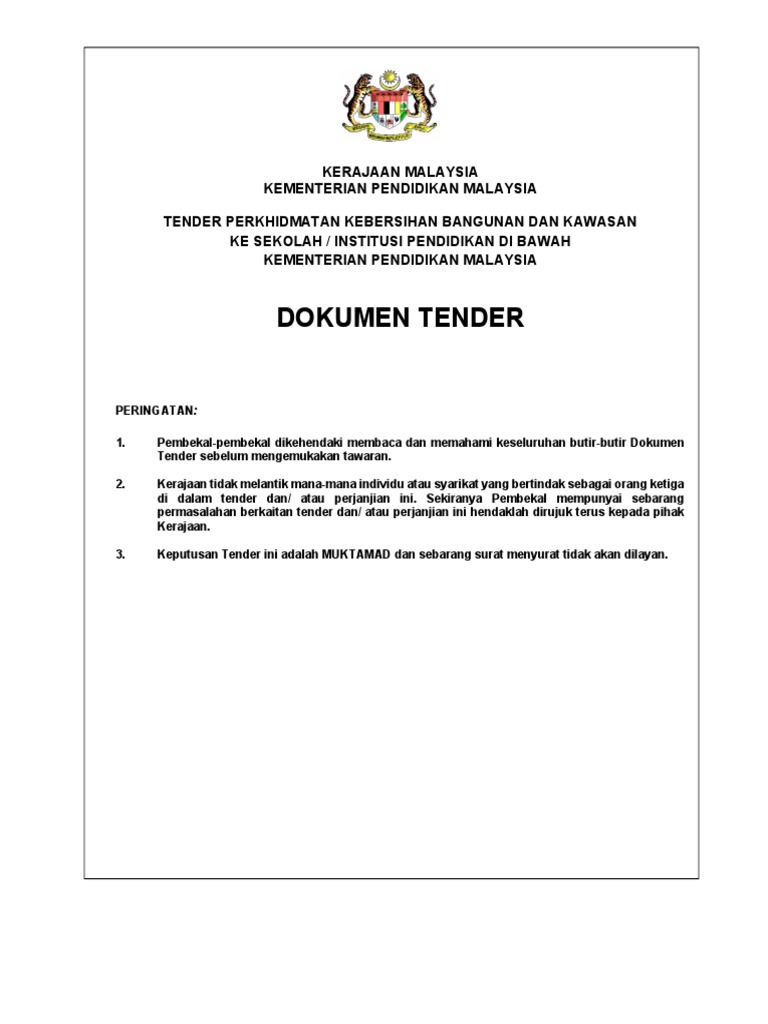 KERAJAAN MALAYSIA
KEMENTERIAN PENDIDIKAN MALAYSIA

TENDER PERKHIDMATAN KEBERSIHAN BANGUNAN DAN KAWASAN
KE SEKOLAH / INSTITUSI PENDIDIKAN DI BAWAH
KEMENTERIAN PENDIDIKAN MALAYSIA

DOKUMEN TENDER

PERINGATAN:

1. Pembekal-pembekal dikehendaki membaca dan memahami keseluruhan butir-butir Dokumen Tender sebelum mengemukakan tawaran.

2. Kerajaan tidak melantik mana-mana individu atau syarikat yang bertindak sebagai orang ketiga di dalam tender dan/ atau perjanjian ini. Sekiranya Pembekal mempunyai sebarang permasalahan berkaitan tender dan/ atau perjanjian ini hendaklah dirujuk terus kepada pihak Kerajaan.

3. Keputusan Tender ini adalah MUKTAMAD dan sebarang surat menyurat tidak akan dilayan.